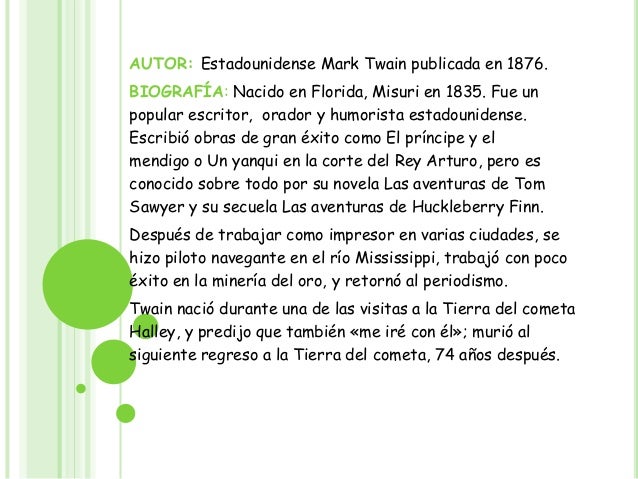 AUTOR: Estadounidense Mark Twain publicada en 1876.

BIOGRAFÍA: Nacido en Florida, Misuri en 1835. Fue un popular escritor, orador y humorista estadounidense. Escribió obras de gran éxito como El príncipe y el mendigo o Un yanqui en la corte del Rey Arturo, pero es conocido sobre todo por su novela Las aventuras de Tom Sawyer y su secuela Las aventuras de Huckleberry Finn.

Después de trabajar como impresor en varias ciudades, se hizo piloto navegante en el río Mississippi, trabajó con poco éxito en la minería del oro, y retornó al periodismo.

Twain nació durante una de las visitas a la Tierra del cometa Halley, y predijo que también «me iré con él»; murió al siguiente regreso a la Tierra del cometa, 74 años después.